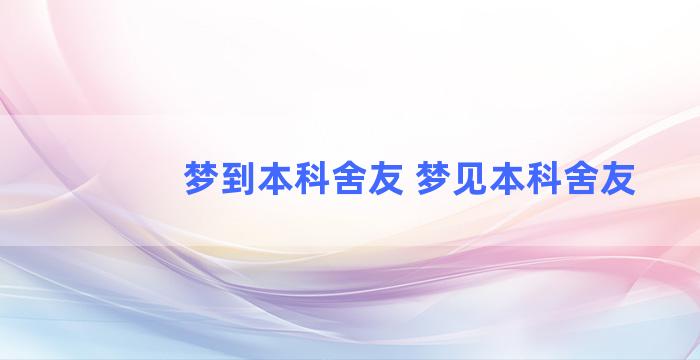 梦到本科舍友 梦见本科舍友